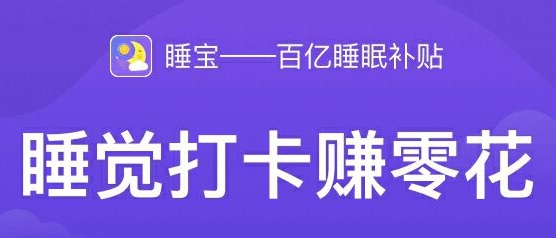 睡宝——百亿睡眠补贴

睡觉打卡赚零花